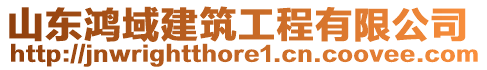 山东鸿域建筑工程有限公司
http://jnwrightthore1.cn.coovee.com